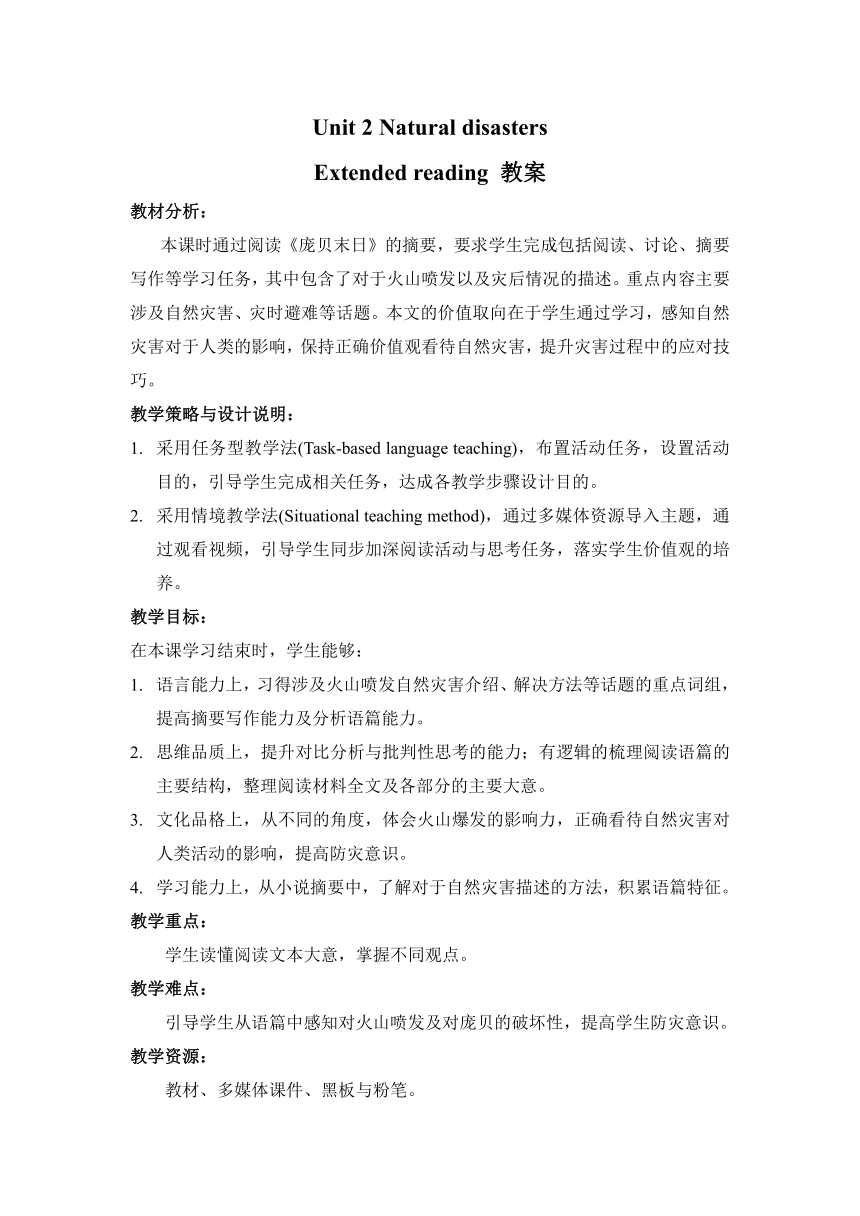 Unit 2 Natural disasters

Extended reading 教案

教材分析：

本课时通过阅读《庞贝末日》的摘要，要求学生完成包括阅读、讨论、摘要写作等学习任务，其中包含了对于火山喷发以及灾后情况的描述。重点内容主要涉及自然灾害、灾时避难等话题。本文的价值取向在于学生通过学习，感知自然灾害对于人类的影响，保持正确价值观看待自然灾害，提升灾害过程中的应对技巧。

教学策略与设计说明：

1. 采用任务型教学法(Task-based language teaching)，布置活动任务，设置活动目的，引导学生完成相关任务，达成各教学步骤设计目的。
2. 采用情境教学法(Situational teaching method)，通过多媒体资源导入主题，通过观看视频，引导学生同步加深阅读活动与思考任务，落实学生价值观的培养。

教学目标：

在本课学习结束时，学生能够：

1. 语言能力上，习得涉及火山喷发自然灾害介绍、解决方法等话题的重点词组，提高摘要写作能力及分析语篇能力。
2. 思维品质上，提升对比分析与批判性思考的能力；有逻辑的梳理阅读语篇的主要结构，整理阅读材料全文及各部分的主要大意。
3. 文化品格上，从不同的角度，体会火山爆发的影响力，正确看待自然灾害对人类活动的影响，提高防灾意识。
4. 学习能力上，从小说摘要中，了解对于自然灾害描述的方法，积累语篇特征。

教学重点：

学生读懂阅读文本大意，掌握不同观点。

教学难点：

引导学生从语篇中感知对火山喷发及对庞贝的破坏性，提高学生防灾意识。

教学资源：

教材、多媒体课件、黑板与粉笔。